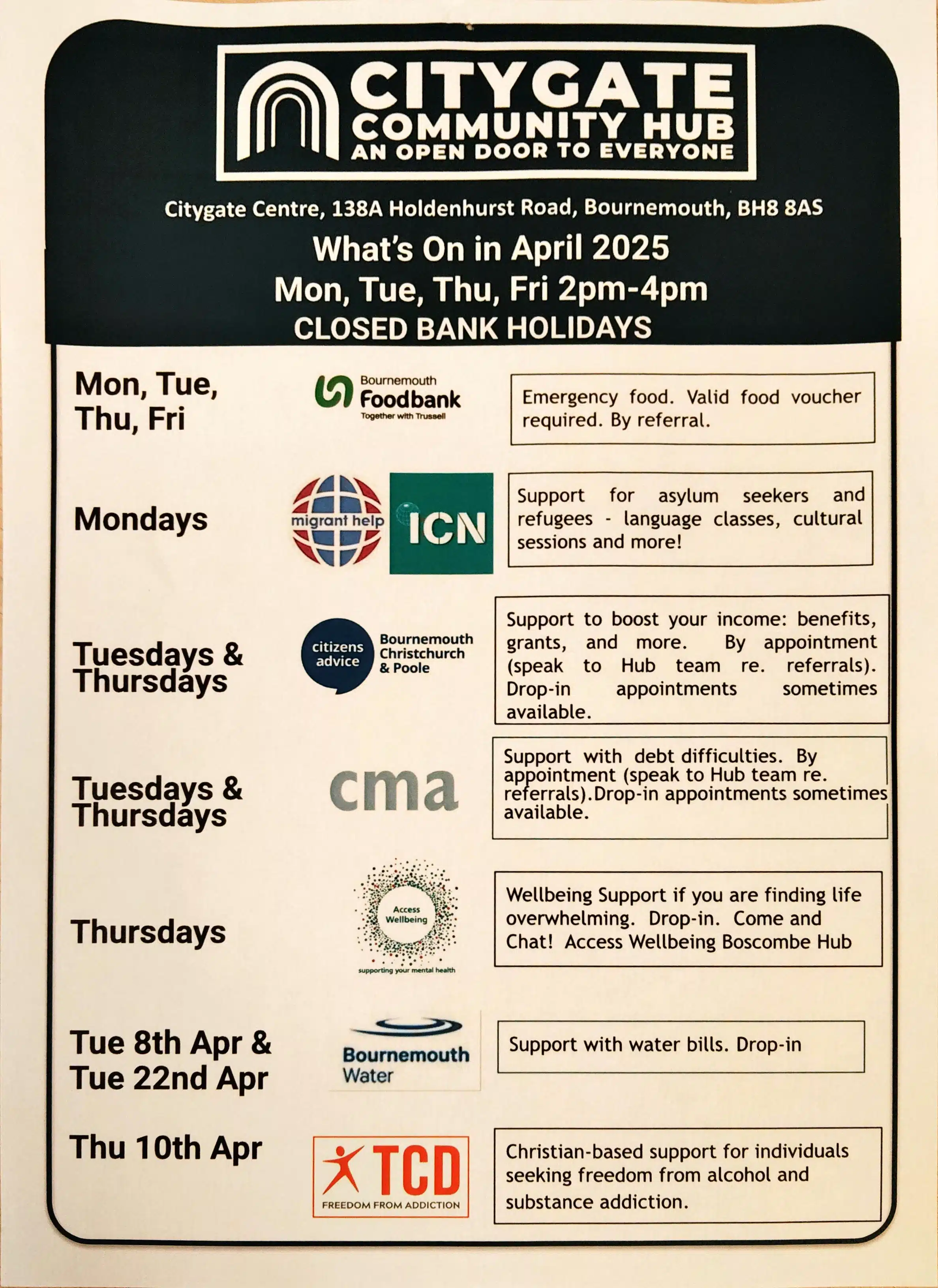 CITYGATE
COMMUNITY HUB
AN OPEN DOOR TO EVERYONE

Citygate Centre, 138A Holdenhurst Road, Bournemouth, BH8 8AS

What's On in April 2025
Mon, Tue, Thu, Fri 2pm-4pm
CLOSED BANK HOLIDAYS

Mon, Tue, Thu, Fri

Bournemouth Foodbank
Together with Trussell

Emergency food. Valid food voucher required. By referral.

Mondays

migrant help

ICN

Support for asylum seekers and refugees - language classes, cultural sessions and more!

Tuesdays & Thursdays

citizens advice
Bournemouth Christchurch & Poole

Support to boost your income: benefits, grants, and more. By appointment (speak to Hub team re. referrals). Drop-in appointments sometimes available.

Tuesdays & Thursdays

cma

Support with debt difficulties. By appointment (speak to Hub team re. referrals).Drop-in appointments sometimes available.

Thursdays

Access Wellbeing
supporting your mental health

Wellbeing Support if you are finding life overwhelming. Drop-in. Come and Chat! Access Wellbeing Boscombe Hub

Tue 8th Apr & Tue 22nd Apr

Bournemouth Water

Support with water bills. Drop-in

Thu 10th Apr

TCD
FREEDOM FROM ADDICTION

Christian-based support for individuals seeking freedom from alcohol and substance addiction.